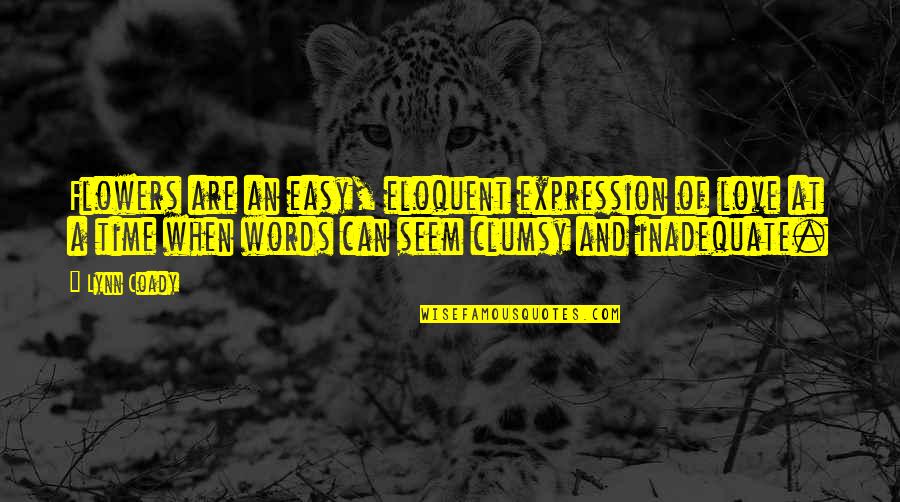 Flowers are an easy, eloquent expression of love at a time when words can seem clumsy and inadequate.

— Lynn Coady

WISEFAMOUSQUOTES.COM